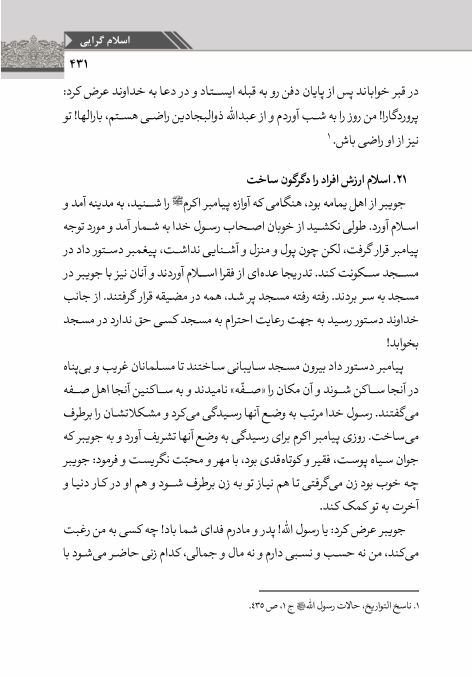 اسلام گرایی

۴۳۱

در قبر خواباند پس از پایان دفن رو به قبله ایستاد و در دعا به خداوند عرض کرد: پروردگارا! من روز را به شب آوردم و از عبدالله ذوالبجادین راضی هستم، بارالها! تو نیز از او راضی باش.۱

۲۱. اسلام ارزش افراد را دگرگون ساخت

جویبر از اهل یمامه بود، هنگامی که آوازه پیامبر اکرمﷺ را شنید، به مدینه آمد و اسلام آورد. طولی نکشید از خوبان اصحاب رسول خدا به شمار آمد و مورد توجه پیامبر قرار گرفت، لکن چون پول و منزل و آشنایی نداشت، پیغمبر دستور داد در مسجد سکونت کند. تدریجا عده‌ای از فقرا اسلام آوردند و آنان نیز با جویبر در مسجد به سر بردند. رفته رفته مسجد پر شد، همه در مضیقه قرار گرفتند. از جانب خداوند دستور رسید به جهت رعایت احترام به مسجد کسی حق ندارد در مسجد بخوابد!

پیامبر دستور داد بیرون مسجد سایبانی ساختند تا مسلمانان غریب و بی‌پناه در آنجا ساکن شوند و آن مکان را «صفّه» نامیدند و به ساکنین آنجا اهل صفه می‌گفتند. رسول خدا مرتب به وضع آنها رسیدگی می‌کرد و مشکلاتشان را برطرف می‌ساخت. روزی پیامبر اکرم برای رسیدگی به وضع آنها تشریف آورد و به جویبر که جوان سیاه پوست، فقیر و کوتاه‌قدی بود، با مهر و محبّت نگریست و فرمود: جویبر چه خوب بود زن می‌گرفتی تا هم نیاز تو به زن برطرف شود و هم او در کار دنیا و آخرت به تو کمک کند.

جویبر عرض کرد: یا رسول الله! پدر و مادرم فدای شما باد! چه کسی به من رغبت می‌کند، من نه حسب و نسبی دارم و نه مال و جمالی، کدام زنی حاضر می‌شود با

۱. ناسخ التواریخ، حالات رسول اللهﷺ ج ۱، ص ۴۳۵.